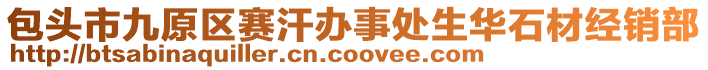 包头市九原区赛汗办事处生华石材经销部
http://btsabinaquiller.cn.coovee.com